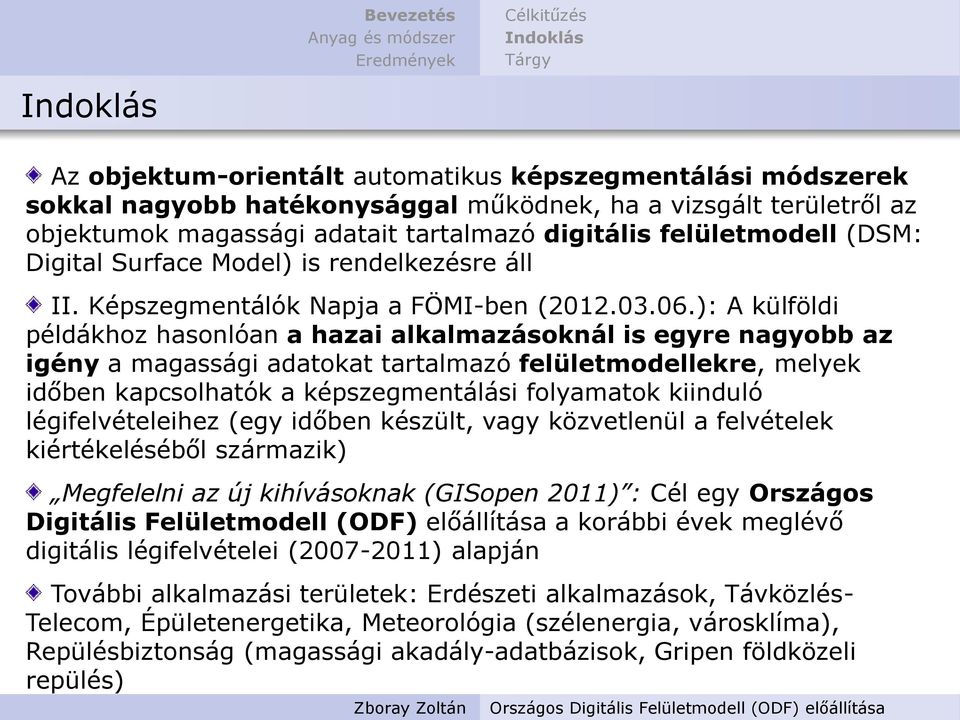 Bevezetés
Anyag és módszer
Eredmények

Célkitűzés
Indoklás
Tárgy

Indoklás

Az objektum-orientált automatikus képszegmentálási módszerek sokkal nagyobb hatékonysággal működnek, ha a vizsgált területről az objektumok magassági adatait tartalmazó digitális felületmodell (DSM: Digital Surface Model) is rendelkezésre áll

II. Képszegmentálók Napja a FÖMI-ben (2012.03.06.): A külföldi példákhoz hasonlóan a hazai alkalmazásoknál is egyre nagyobb az igény a magassági adatokat tartalmazó felületmodellekre, melyek időben kapcsolhatók a képszegmentálási folyamatok kiinduló légifelvételeihez (egy időben készült, vagy közvetlenül a felvételek kiértékeléséből származik)

„Megfelelni az új kihívásoknak (GISopen 2011)”: Cél egy Országos Digitális Felületmodell (ODF) előállítása a korábbi évek meglévő digitális légifelvételei (2007-2011) alapján

További alkalmazási területek: Erdészeti alkalmazások, Távközlés-Telecom, Épületenergetika, Meteorológia (szélenergia, városklíma), Repülésbiztonság (magassági akadály-adatbázisok, Gripen földközeli repülés)

Zboray Zoltán
Országos Digitális Felületmodell (ODF) előállítása